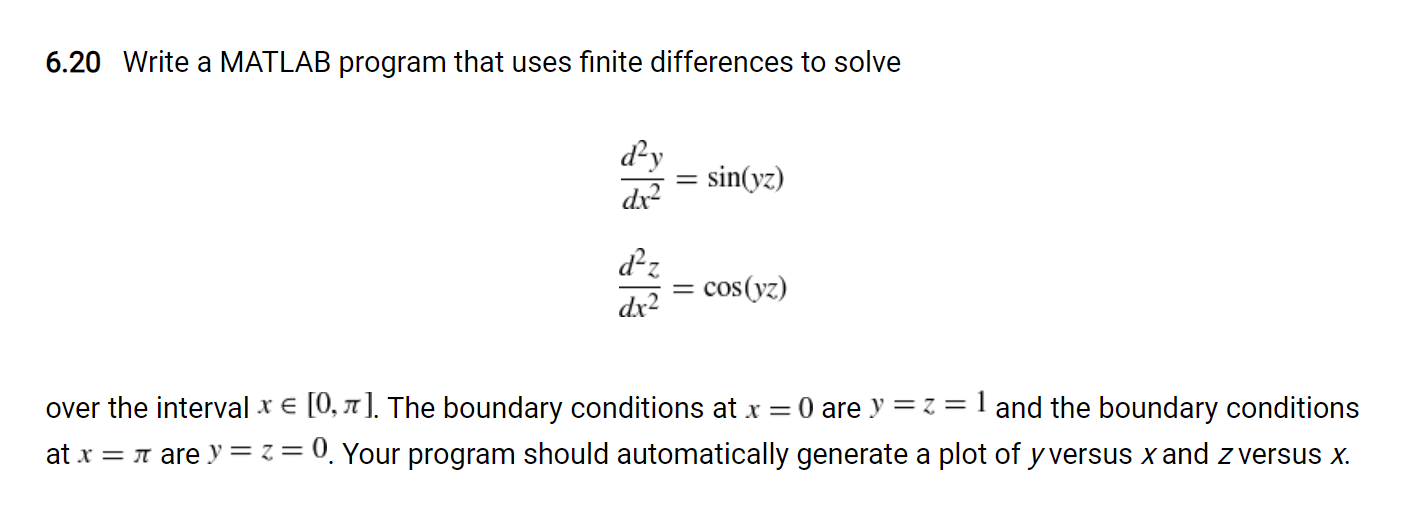 6.20 Write a MATLAB program that uses finite differences to solve

$\frac{d^2y}{dx^2} = \sin(yz)$

$\frac{d^2z}{dx^2} = \cos(yz)$

over the interval $x \in [0, \pi]$. The boundary conditions at $x = 0$ are $y = z = 1$ and the boundary conditions at $x = \pi$ are $y = z = 0$. Your program should automatically generate a plot of $y$ versus $x$ and $z$ versus $x$.